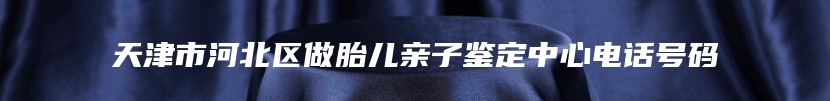 天津市河北区做胎儿亲子鉴定中心电话号码